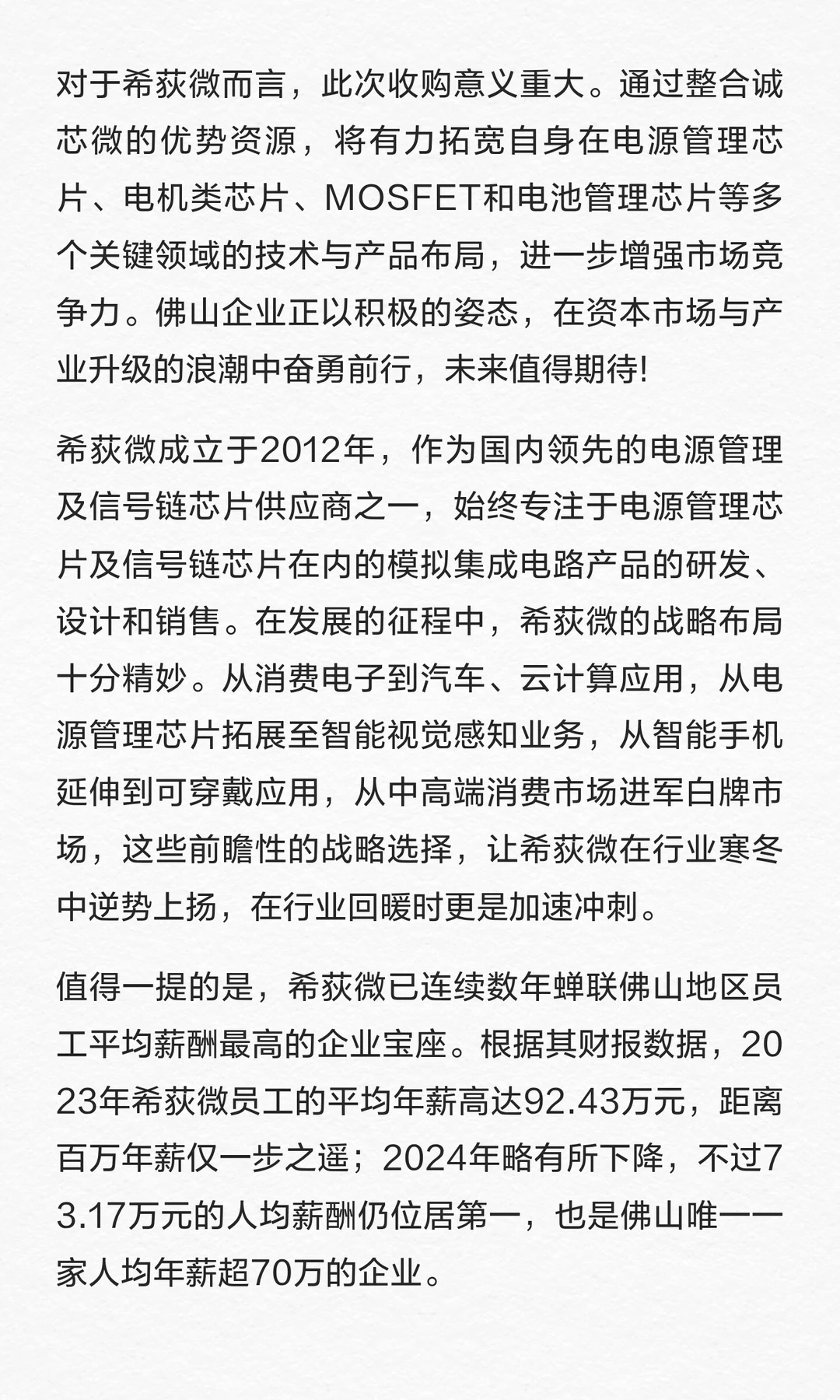 对于希荻微而言，此次收购意义重大。通过整合诚芯微的优势资源，将有力拓宽自身在电源管理芯片、电机类芯片、MOSFET和电池管理芯片等多个关键领域的技术与产品布局，进一步增强市场竞争力。佛山企业正以积极的姿态，在资本市场与产业升级的浪潮中奋勇前行，未来值得期待!

希荻微成立于2012年，作为国内领先的电源管理及信号链芯片供应商之一，始终专注于电源管理芯片及信号链芯片在内的模拟集成电路产品的研发、设计和销售。在发展的征程中，希荻微的战略布局十分精妙。从消费电子到汽车、云计算应用，从电源管理芯片拓展至智能视觉感知业务，从智能手机延伸到可穿戴应用，从中高端消费市场进军白牌市场，这些前瞻性的战略选择，让希荻微在行业寒冬中逆势上扬，在行业回暖时更是加速冲刺。

值得一提的是，希荻微已连续数年蝉联佛山地区员工平均薪酬最高的企业宝座。根据其财报数据，2023年希荻微员工的平均年薪高达92.43万元，距离百万年薪仅一步之遥；2024年略有所下降，不过73.17万元的人均薪酬仍位居第一，也是佛山唯一一家人均年薪超70万的企业。